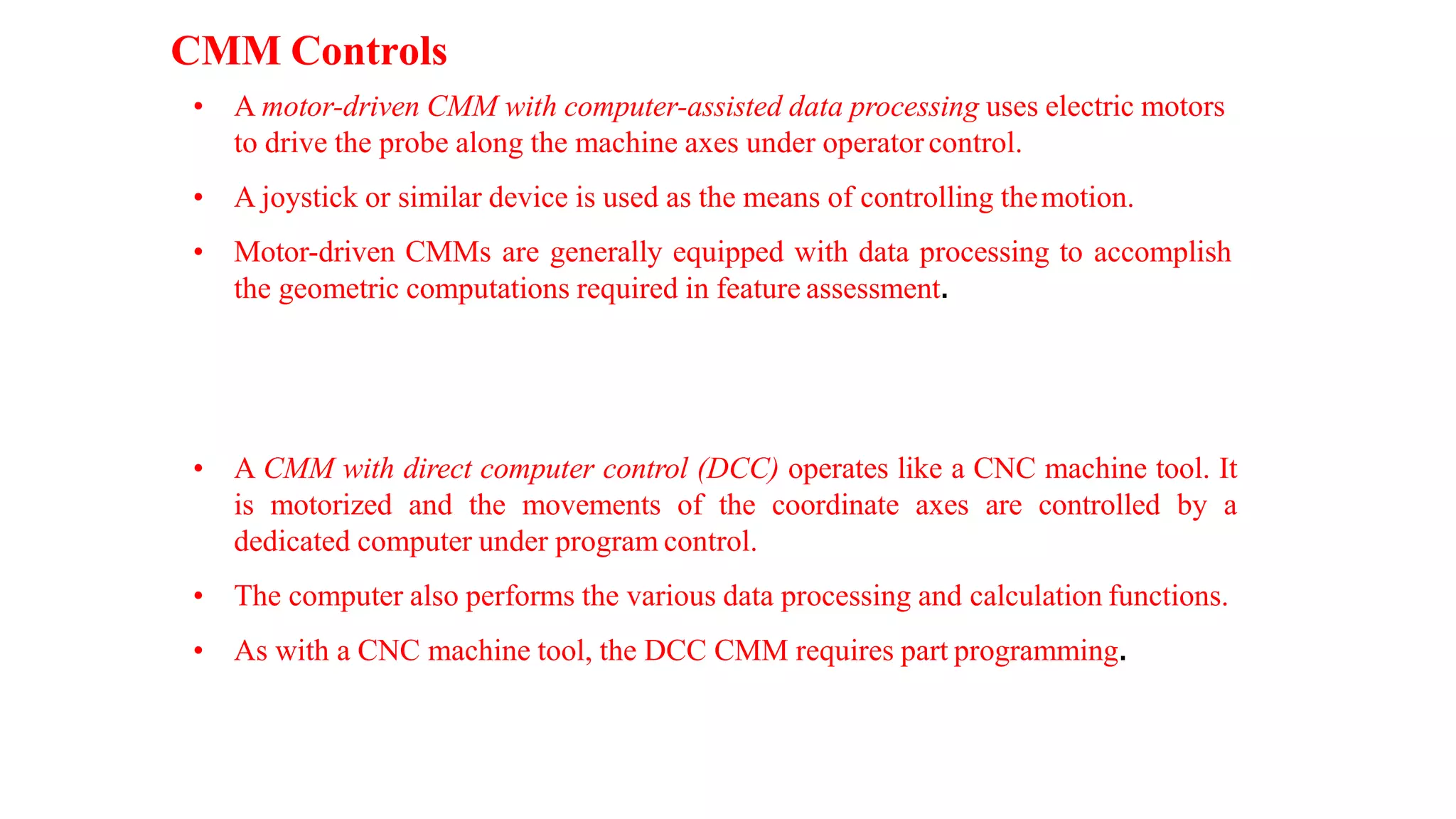 CMM Controls

• A motor-driven CMM with computer-assisted data processing uses electric motors to drive the probe along the machine axes under operator control.

• A joystick or similar device is used as the means of controlling the motion.

• Motor-driven CMMs are generally equipped with data processing to accomplish the geometric computations required in feature assessment.

• A CMM with direct computer control (DCC) operates like a CNC machine tool. It is motorized and the movements of the coordinate axes are controlled by a dedicated computer under program control.

• The computer also performs the various data processing and calculation functions.

• As with a CNC machine tool, the DCC CMM requires part programming.